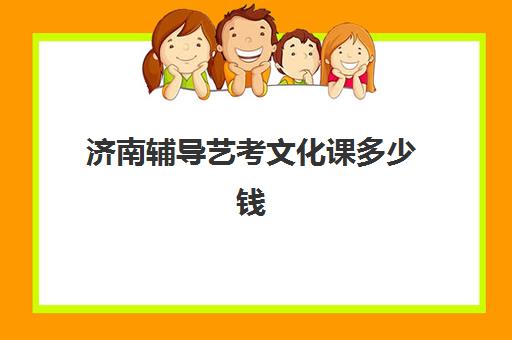 济南辅导艺考文化课多少钱